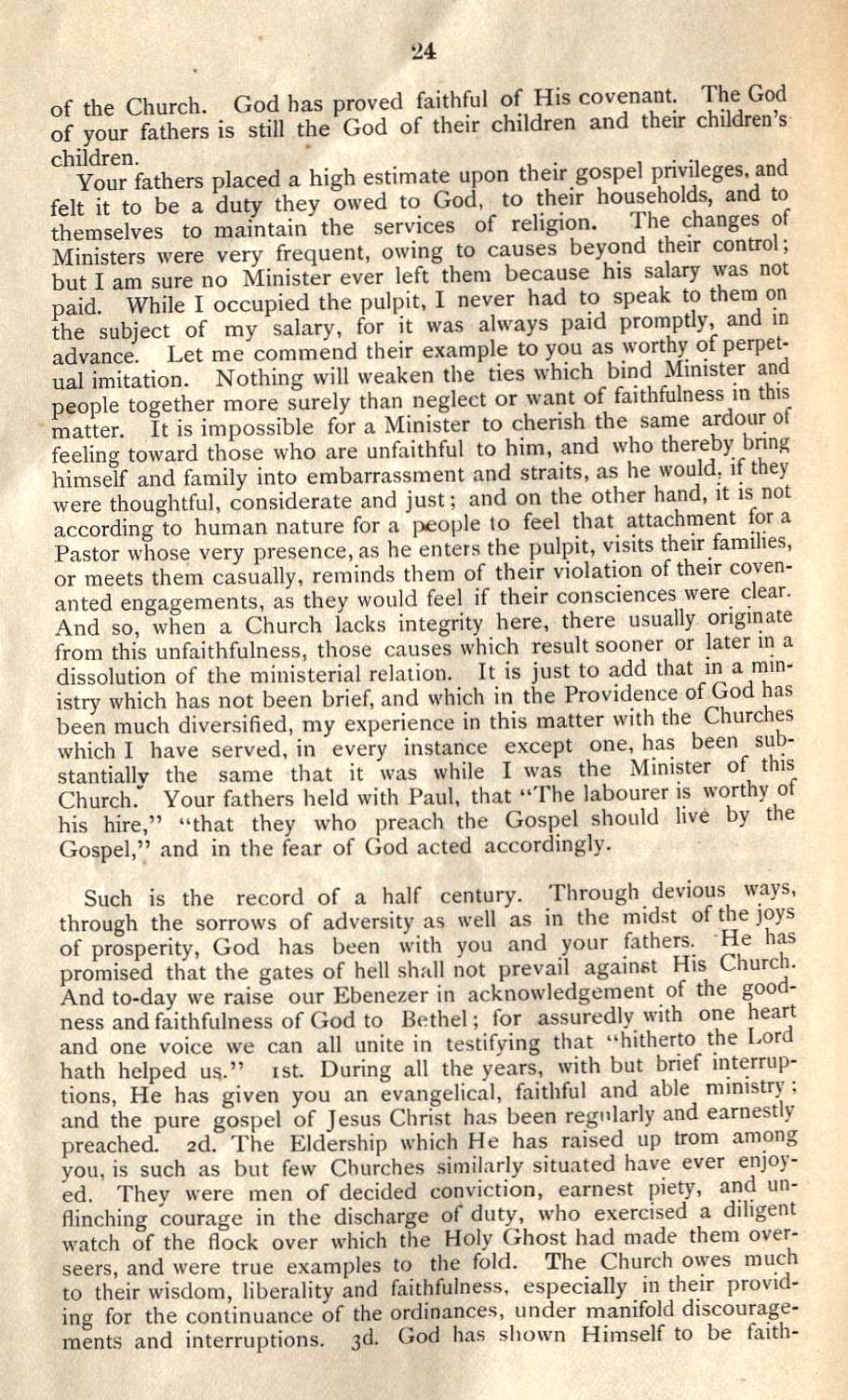 24

of the Church. God has proved faithful of His covenant. The God of your fathers is still the God of their children and their children's children.

Your fathers placed a high estimate upon their gospel privileges, and felt it to be a duty they owed to God, to their households, and to themselves to maintain the services of religion. The changes of Ministers were very frequent, owing to causes beyond their control; but I am sure no Minister ever left them because his salary was not paid. While I occupied the pulpit, I never had to speak to them on the subject of my salary, for it was always paid promptly, and in advance. Let me commend their example to you as worthy of perpetual imitation. Nothing will weaken the ties which bind Minister and people together more surely than neglect or want of faithfulness in this matter. It is impossible for a Minister to cherish the same ardour of feeling toward those who are unfaithful to him, and who thereby bring himself and family into embarrassment and straits, as he would, if they were thoughtful, considerate and just; and on the other hand, it is not according to human nature for a people to feel that attachment for a Pastor whose very presence, as he enters the pulpit, visits their families, or meets them casually, reminds them of their violation of their covenanted engagements, as they would feel if their consciences were clear. And so, when a Church lacks integrity here, there usually originate from this unfaithfulness, those causes which result sooner or later in a dissolution of the ministerial relation. It is just to add that in a ministry which has not been brief, and which in the Providence of God has been much diversified, my experience in this matter with the Churches which I have served, in every instance except one, has been substantially the same that it was while I was the Minister of this Church. Your fathers held with Paul, that "The labourer is worthy of his hire," "that they who preach the Gospel should live by the Gospel," and in the fear of God acted accordingly.

Such is the record of a half century. Through devious ways, through the sorrows of adversity as well as in the midst of the joys of prosperity, God has been with you and your fathers. He has promised that the gates of hell shall not prevail against His Church. And to-day we raise our Ebenezer in acknowledgement of the goodness and faithfulness of God to Bethel; for assuredly with one heart and one voice we can all unite in testifying that "hitherto the Lord hath helped us." 1st. During all the years, with but brief interruptions, He has given you an evangelical, faithful and able ministry; and the pure gospel of Jesus Christ has been regularly and earnestly preached. 2d. The Eldership which He has raised up from among you, is such as but few Churches similarly situated have ever enjoyed. They were men of decided conviction, earnest piety, and unflinching courage in the discharge of duty, who exercised a diligent watch of the flock over which the Holy Ghost had made them overseers, and were true examples to the fold. The Church owes much to their wisdom, liberality and faithfulness, especially in their providing for the continuance of the ordinances, under manifold discouragements and interruptions. 3d. God has shown Himself to be faith-